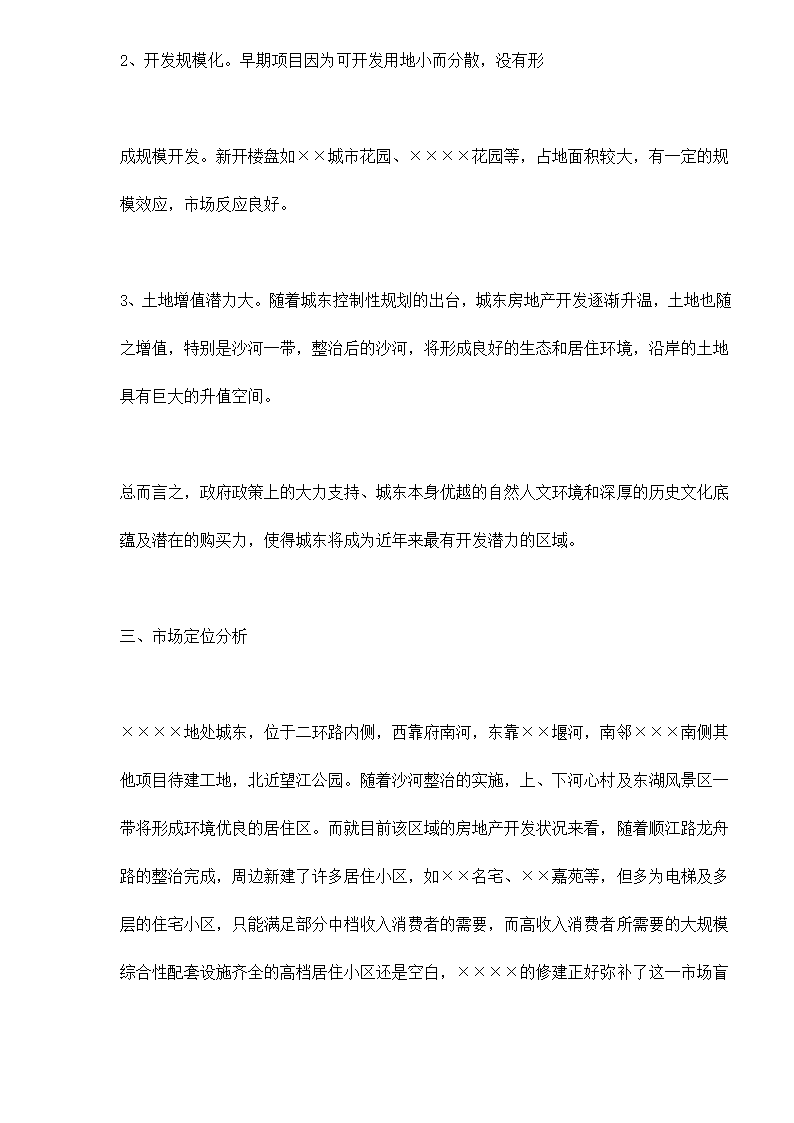 2、开发规模化。早期项目因为可开发用地小而分散，没有形

成规模开发。新开楼盘如××城市花园、××××花园等，占地面积较大，有一定的规模效应，市场反应良好。

3、土地增值潜力大。随着城东控制性规划的出台，城东房地产开发逐渐升温，土地也随之增值，特别是沙河一带，整治后的沙河，将形成良好的生态和居住环境，沿岸的土地具有巨大的升值空间。

总而言之，政府政策上的大力支持、城东本身优越的自然人文环境和深厚的历史文化底蕴及潜在的购买力，使得城东将成为近年来最有开发潜力的区域。

三、市场定位分析

××××地处城东，位于二环路内侧，西靠府南河，东靠××堰河，南邻×××南侧其他项目待建工地，北近望江公园。随着沙河整治的实施，上、下河心村及东湖风景区一带将形成环境优良的居住区。而就目前该区域的房地产开发状况来看，随着顺江路龙舟路的整治完成，周边新建了许多居住小区，如××名宅、××嘉苑等，但多为电梯及多层的住宅小区，只能满足部分中档收入消费者的需要，而高收入消费者所需要的大规模综合性配套设施齐全的高档居住小区还是空白，××××的修建正好弥补了这一市场盲